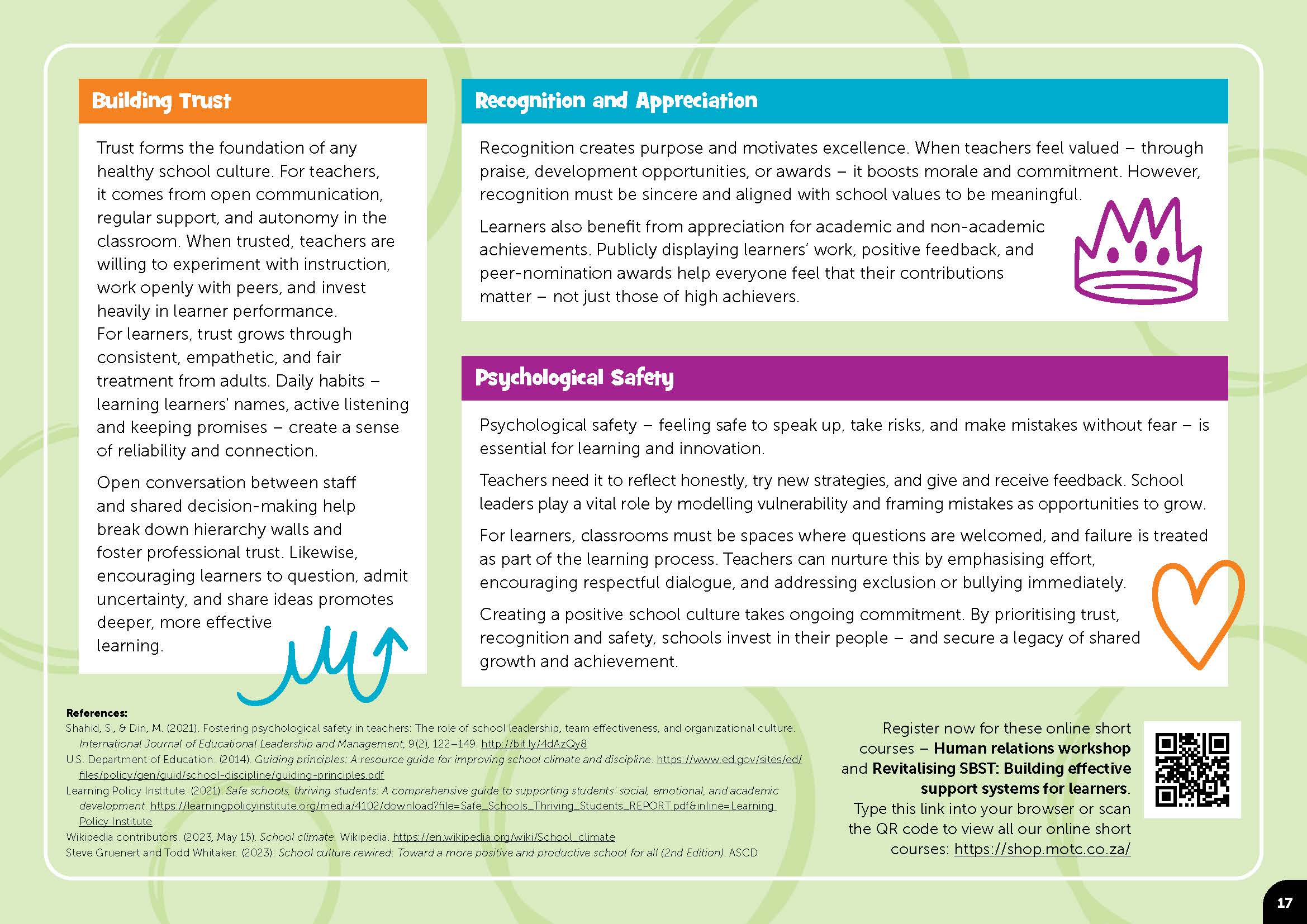 Building Trust

Trust forms the foundation of any healthy school culture. For teachers, it comes from open communication, regular support, and autonomy in the classroom. When trusted, teachers are willing to experiment with instruction, work openly with peers, and invest heavily in learner performance.
For learners, trust grows through consistent, empathetic, and fair treatment from adults. Daily habits – learning learners' names, active listening and keeping promises – create a sense of reliability and connection.

Open conversation between staff and shared decision-making help break down hierarchy walls and foster professional trust. Likewise, encouraging learners to question, admit uncertainty, and share ideas promotes deeper, more effective learning.

Recognition and Appreciation

Recognition creates purpose and motivates excellence. When teachers feel valued – through praise, development opportunities, or awards – it boosts morale and commitment. However, recognition must be sincere and aligned with school values to be meaningful.

Learners also benefit from appreciation for academic and non-academic achievements. Publicly displaying learners' work, positive feedback, and peer-nomination awards help everyone feel that their contributions matter – not just those of high achievers.

Psychological Safety

Psychological safety – feeling safe to speak up, take risks, and make mistakes without fear – is essential for learning and innovation.

Teachers need it to reflect honestly, try new strategies, and give and receive feedback. School leaders play a vital role by modelling vulnerability and framing mistakes as opportunities to grow.

For learners, classrooms must be spaces where questions are welcomed, and failure is treated as part of the learning process. Teachers can nurture this by emphasising effort, encouraging respectful dialogue, and addressing exclusion or bullying immediately.

Creating a positive school culture takes ongoing commitment. By prioritising trust, recognition and safety, schools invest in their people – and secure a legacy of shared growth and achievement.

References:
Shahid, S., & Din, M. (2021). Fostering psychological safety in teachers: The role of school leadership, team effectiveness, and organizational culture. International Journal of Educational Leadership and Management, 9(2), 122–149. http://bit.ly/4dAzQy8
U.S. Department of Education. (2014). Guiding principles: A resource guide for improving school climate and discipline. https://www.ed.gov/sites/ed/files/policy/gen/guid/school-discipline/guiding-principles.pdf
Learning Policy Institute. (2021). Safe schools, thriving students: A comprehensive guide to supporting students' social, emotional, and academic development. https://learningpolicyinstitute.org/media/4102/download?file=Safe_Schools_Thriving_Students_REPORT.pdf&inline=Learning Policy Institute
Wikipedia contributors. (2023, May 15). School climate. Wikipedia. https://en.wikipedia.org/wiki/School_climate
Steve Gruenert and Todd Whitaker. (2023): School culture rewired: Toward a more positive and productive school for all (2nd Edition). ASCD

Register now for these online short courses – Human relations workshop and Revitalising SBST: Building effective support systems for learners. Type this link into your browser or scan the QR code to view all our online short courses: https://shop.motc.co.za/

17